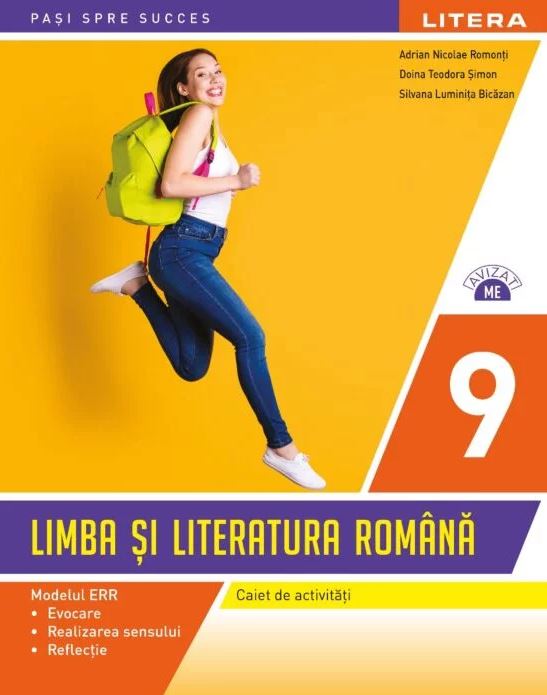 PAȘI SPRE SUCCES

LITERA

Adrian Nicolae Romonți
Doina Teodora Șimon
Silvana Luminița Bicăzan

AVIZAT
ME

9

LIMBA ȘI LITERATURA ROMÂNĂ

Modelul ERR
• Evocare
• Realizarea sensului
• Reflecție

Caiet de activități